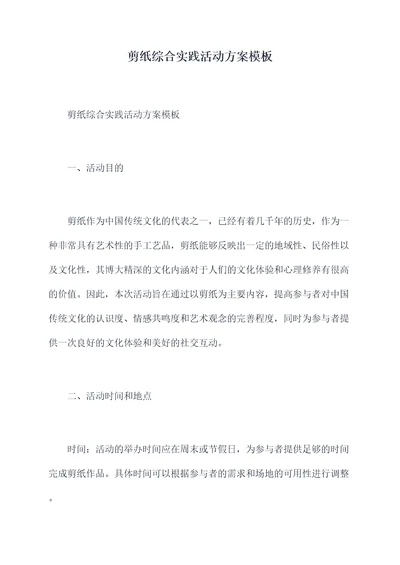 剪纸综合实践活动方案模板

剪纸综合实践活动方案模板

一、活动目的

剪纸作为中国传统文化的代表之一，已经有着几千年的历史，作为一种非常具有艺术性的手工艺品，剪纸能够反映出一定的地域性、民俗性以及文化性，其博大精深的文化内涵对于人们的文化体验和心理修养有很高的价值。因此，本次活动旨在通过以剪纸为主要内容，提高参与者对中国传统文化的认识度、情感共鸣度和艺术观念的完善程度，同时为参与者提供一次良好的文化体验和美好的社交互动。

二、活动时间和地点

时间：活动的举办时间应在周末或节假日，为参与者提供足够的时间完成剪纸作品。具体时间可以根据参与者的需求和场地的可用性进行调整。